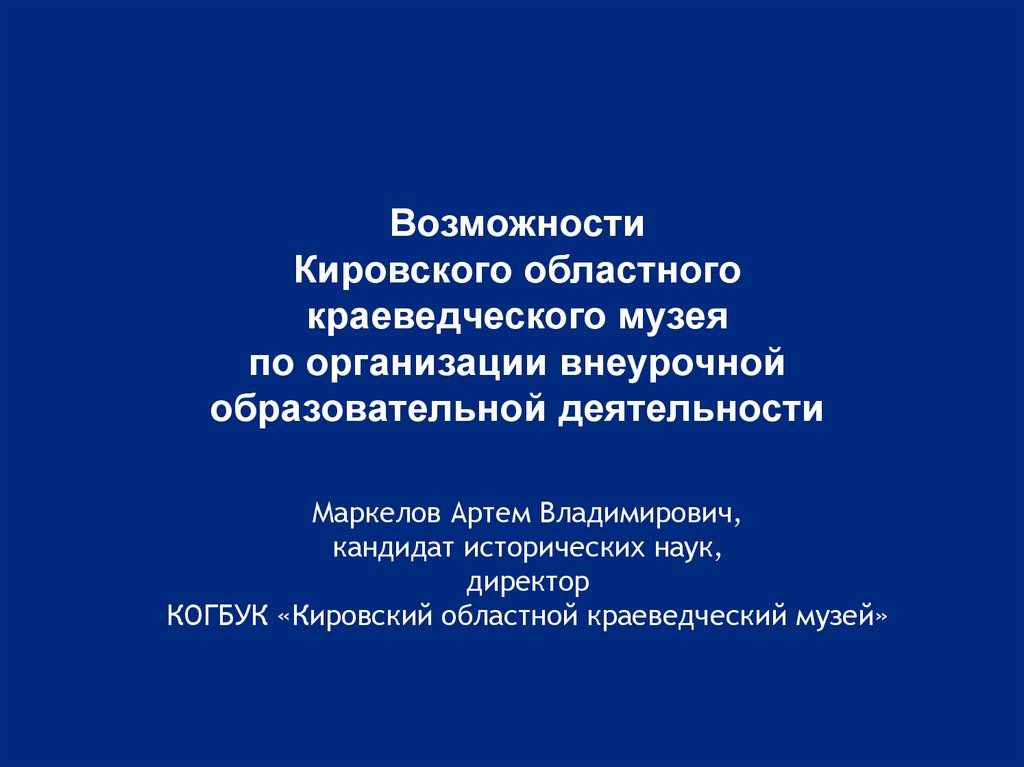 Возможности Кировского областного краеведческого музея по организации внеурочной образовательной деятельности

Маркелов Артем Владимирович,
кандидат исторических наук,
директор
КОГБУК «Кировский областной краеведческий музей»